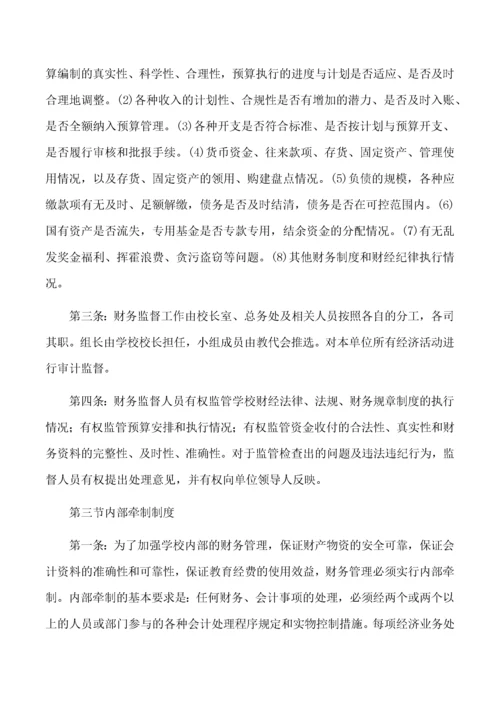 算编制的真实性、科学性、合理性，预算执行的进度与计划是否适应、是否及时合理地调整。(2)各种收入的计划性、合规性是否有增加的潜力、是否及时入账、是否全额纳入预算管理。(3)各种开支是否符合标准、是否按计划与预算开支、是否履行审核和批报手续。(4)货币资金、往来款项、存货、固定资产、管理使用情况，以及存货、固定资产的领用、购建盘点情况。(5)负债的规模，各种应缴款项有无及时、足额解缴，债务是否及时结清，债务是否在可控范围内。(6)国有资产是否流失，专用基金是否专款专用，结余资金的分配情况。(7)有无乱发奖金福利、挥霍浪费、贪污盗窃等问题。(8)其他财务制度和财经纪律执行情况。

第三条：财务监督工作由校长室、总务处及相关人员按照各自的分工，各司其职。组长由学校校长担任，小组成员由教代会推选。对本单位所有经济活动进行审计监督。

第四条：财务监督人员有权监管学校财经法律、法规、财务规章制度的执行情况；有权监管预算安排和执行情况；有权监管资金收付的合法性、真实性和财务资料的完整性、及时性、准确性。对于监管检查出的问题及违法违纪行为，监督人员有权提出处理意见，并有权向单位领导人反映。

第三节内部牵制制度

第一条：为了加强学校内部的财务管理，保证财产物资的安全可靠，保证会计资料的准确性和可靠性，保证教育经费的使用效益，财务管理必须实行内部牵制。内部牵制的基本要求是：任何财务、会计事项的处理，必须经两个或两个以上的人员或部门参与的各种会计处理程序规定和实物控制措施。每项经济业务处